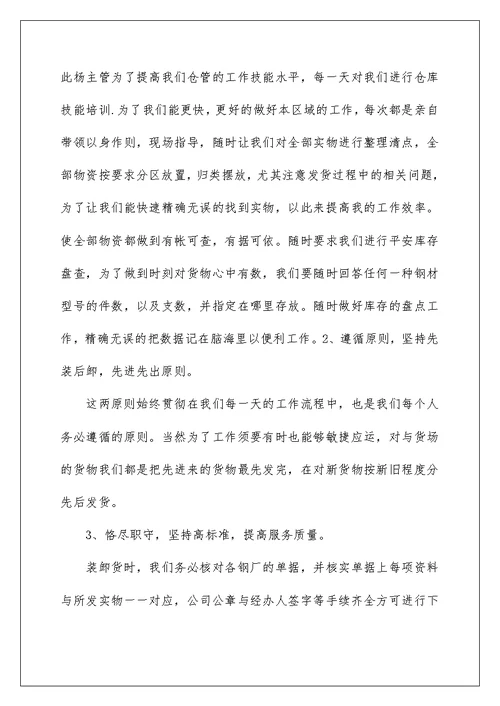 此杨主管为了提高我们仓管的工作技能水平，每一天对我们进行仓库技能培训.为了我们能更快，更好的做好本区域的工作，每次都是亲自带领以身作则，现场指导，随时让我们对全部实物进行整理清点，全部物资按要求分区放置，归类摆放，尤其注意发货过程中的相关问题，为了让我们能快速精确无误的找到实物，以此来提高我的工作效率。使全部物资都做到有帐可查，有据可依。随时要求我们进行平安库存盘查，为了做到时刻对货物心中有数，我们要随时回答任何一种钢材型号的件数，以及支数，并指定在哪里存放。随时做好库存的盘点工作，精确无误的把数据记在脑海里以便利工作。2、遵循原则，坚持先装后卸，先进先出原则。

这两原则始终贯彻在我们每一天的工作流程中，也是我们每个人务必遵循的原则。当然为了工作须要有时也能够敏捷应运，对与货场的货物我们都是把先进来的货物最先发完，在对新货物按新旧程度分先后发货。

3、恪尽职守，坚持高标准，提高服务质量。

装卸货时，我们务必核对各钢厂的单据，并核实单据上每项资料与所发实物一一对应，公司公章与经办人签字等手续齐全方可进行下